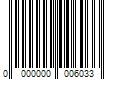 0 000000 006033